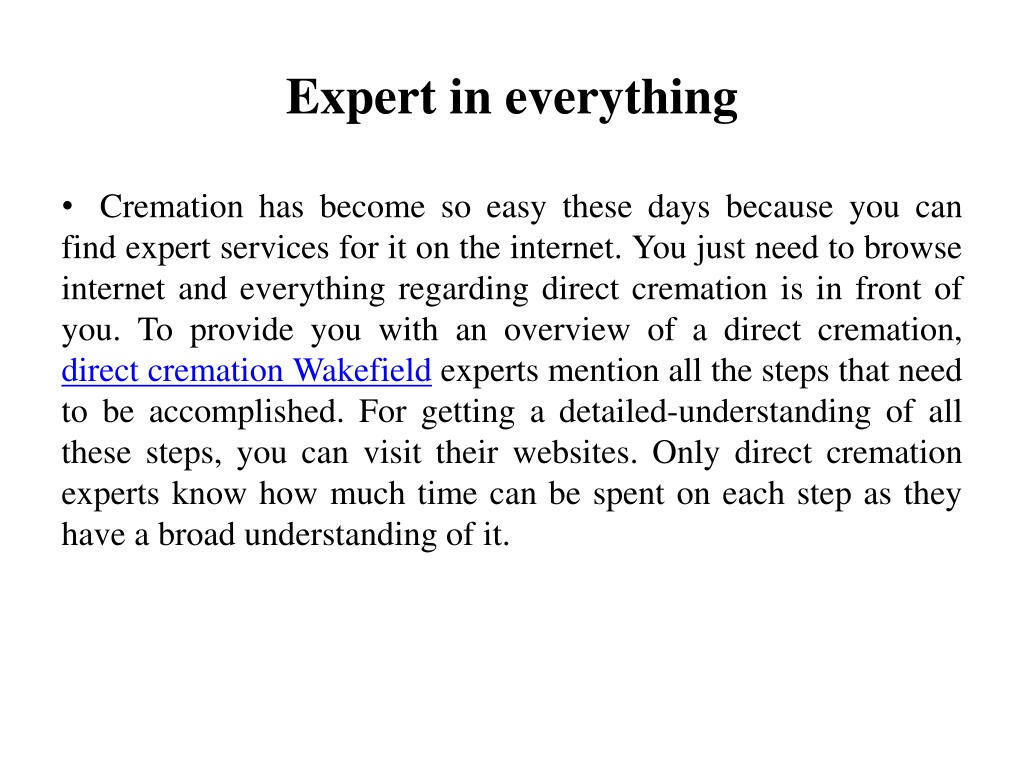 Expert in everything

• Cremation has become so easy these days because you can find expert services for it on the internet. You just need to browse internet and everything regarding direct cremation is in front of you. To provide you with an overview of a direct cremation, direct cremation Wakefield experts mention all the steps that need to be accomplished. For getting a detailed-understanding of all these steps, you can visit their websites. Only direct cremation experts know how much time can be spent on each step as they have a broad understanding of it.